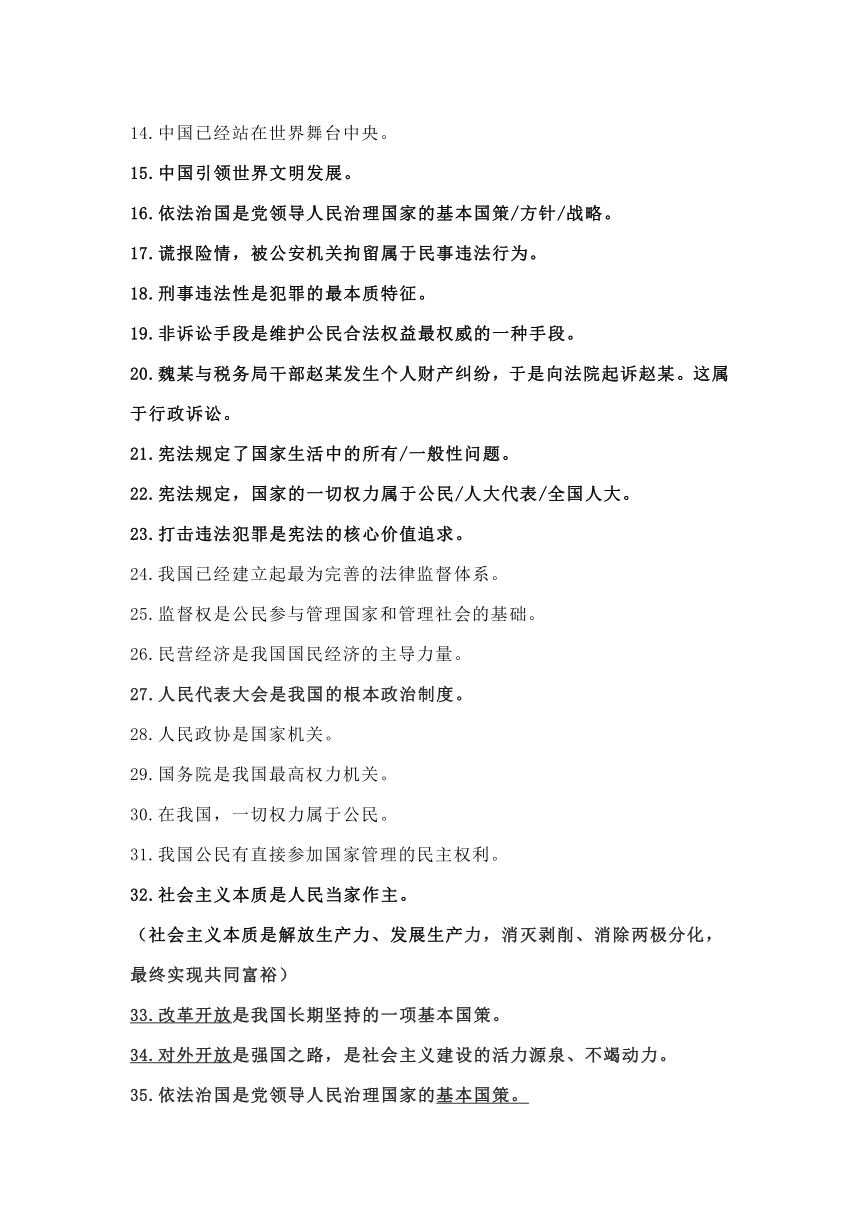 14.中国已经站在世界舞台中央。

15.中国引领世界文明发展。

16.依法治国是党领导人民治理国家的基本国策/方针/战略。

17.谎报险情，被公安机关拘留属于民事违法行为。

18.刑事违法性是犯罪的最本质特征。

19.非诉讼手段是维护公民合法权益最权威的一种手段。

20.魏某与税务局干部赵某发生个人财产纠纷，于是向法院起诉赵某。这属于行政诉讼。

21.宪法规定了国家生活中的所有/一般性问题。

22.宪法规定，国家的一切权力属于公民/人大代表/全国人大。

23.打击违法犯罪是宪法的核心价值追求。

24.我国已经建立起最为完善的法律监督体系。

25.监督权是公民参与管理国家和管理社会的基础。

26.民营经济是我国国民经济的主导力量。

27.人民代表大会是我国的根本政治制度。

28.人民政协是国家机关。

29.国务院是我国最高权力机关。

30.在我国，一切权力属于公民。

31.我国公民有直接参加国家管理的民主权利。

32.社会主义本质是人民当家作主。

（社会主义本质是解放生产力、发展生产力，消灭剥削、消除两极分化，最终实现共同富裕）

33.改革开放是我国长期坚持的一项基本国策。

34.对外开放是强国之路，是社会主义建设的活力源泉、不竭动力。

35.依法治国是党领导人民治理国家的基本国策。